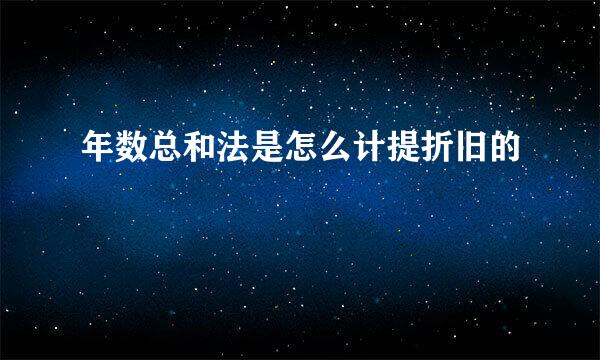 年数总和法是怎么计提折旧的